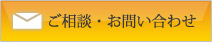 ご相談・お問い合わせ